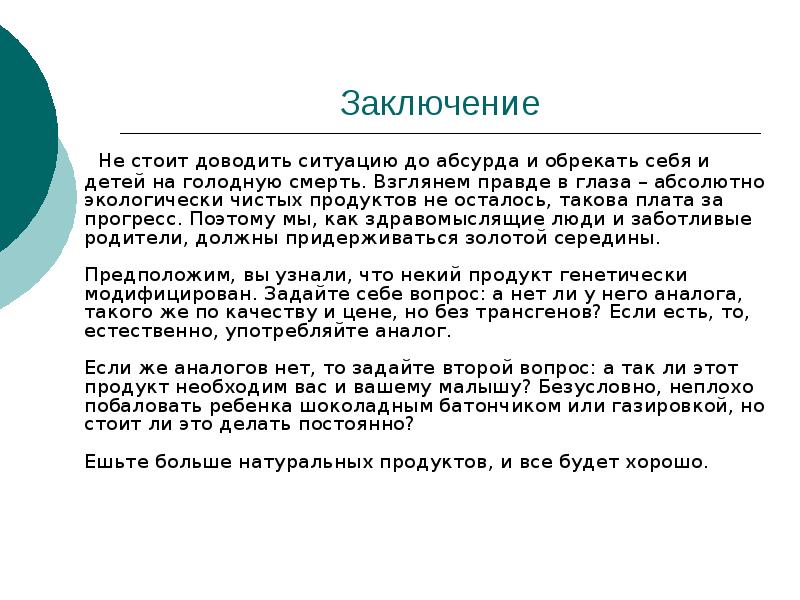 Заключение

Не стоит доводить ситуацию до абсурда и обрекать себя и детей на голодную смерть. Взглянем правде в глаза – абсолютно экологически чистых продуктов не осталось, такова плата за прогресс. Поэтому мы, как здравомыслящие люди и заботливые родители, должны придерживаться золотой середины.

Предположим, вы узнали, что некий продукт генетически модифицирован. Задайте себе вопрос: а нет ли у него аналога, такого же по качеству и цене, но без трансгенов? Если есть, то, естественно, употребляйте аналог.

Если же аналогов нет, то задайте второй вопрос: а так ли этот продукт необходим вас и вашему малышу? Безусловно, неплохо побаловать ребенка шоколадным батончиком или газировкой, но стоит ли это делать постоянно?

Ешьте больше натуральных продуктов, и все будет хорошо.